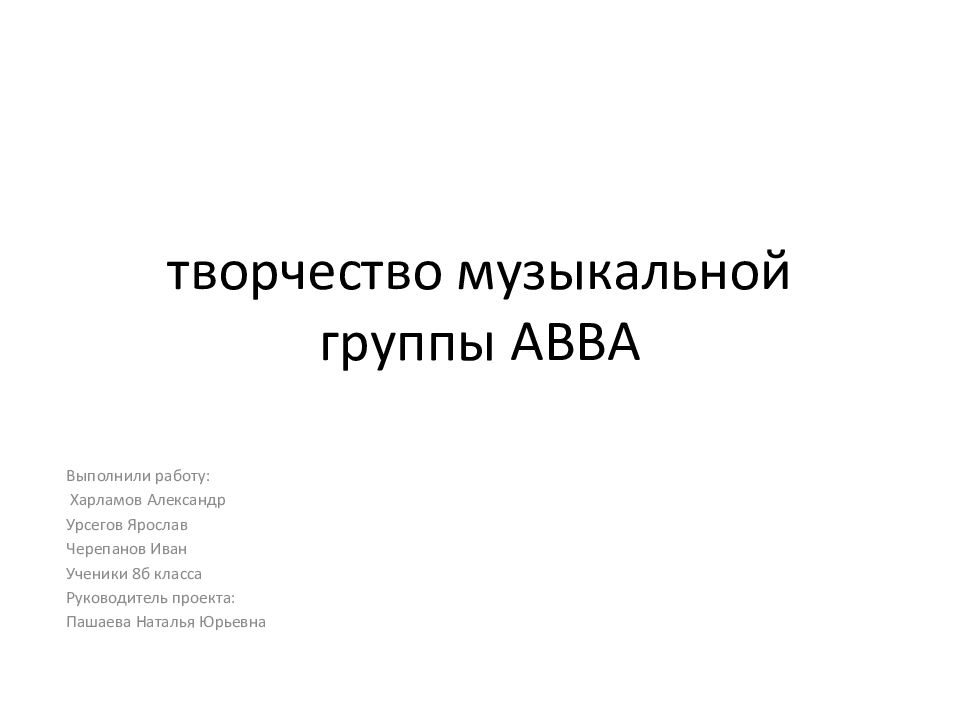 творчество музыкальной группы АВВА

Выполнили работу:
Харламов Александр
Урсегов Ярослав
Черепанов Иван
Ученики 8б класса
Руководитель проекта:
Пашаева Наталья Юрьевна